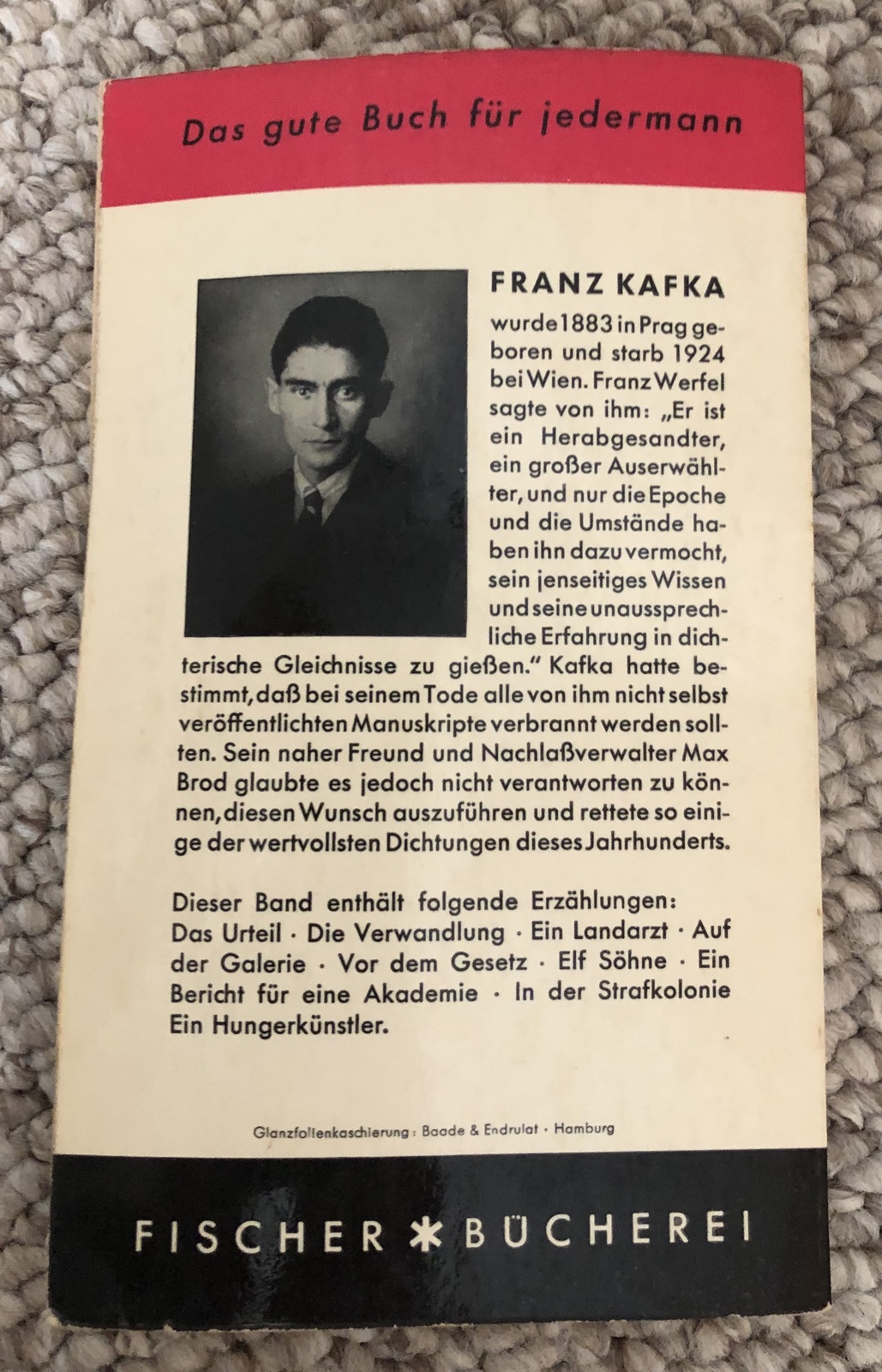 Das gute Buch für jedermann

FRANZ KAFKA

wurde 1883 in Prag geboren und starb 1924 bei Wien. Franz Werfel sagte von ihm: „Er ist ein Herabgesandter, ein großer Auserwählter, und nur die Epoche und die Umstände haben ihn dazu vermocht, sein jenseitiges Wissen und seine unaussprechliche Erfahrung in dichterische Gleichnisse zu gießen." Kafka hatte bestimmt, daß bei seinem Tode alle von ihm nicht selbst veröffentlichten Manuskripte verbrannt werden sollten. Sein naher Freund und Nachlaßverwalter Max Brod glaubte es jedoch nicht verantworten zu können, diesen Wunsch auszuführen und rettete so einige der wertvollsten Dichtungen dieses Jahrhunderts.

Dieser Band enthält folgende Erzählungen: Das Urteil · Die Verwandlung · Ein Landarzt · Auf der Galerie · Vor dem Gesetz · Elf Söhne · Ein Bericht für eine Akademie · In der Strafkolonie Ein Hungerkünstler.

Glanzfolienkaschierung: Baade & Endrulat · Hamburg

FISCHER * BÜCHEREI